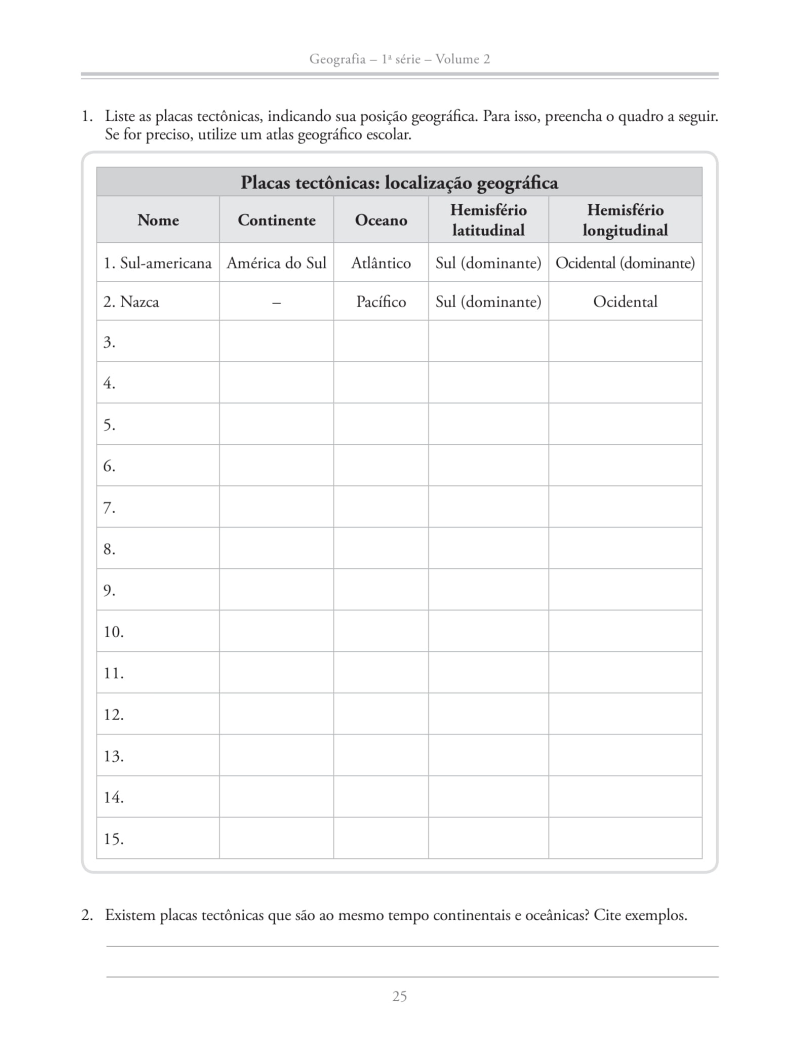 Geografia – 1ª série – Volume 2

1. Liste as placas tectônicas, indicando sua posição geográfica. Para isso, preencha o quadro a seguir. Se for preciso, utilize um atlas geográfico escolar.

Placas tectônicas: localização geográfica

| Nome | Continente | Oceano | Hemisfério latitudinal | Hemisfério longitudinal |
|---|---|---|---|---|
| 1. Sul-americana | América do Sul | Atlântico | Sul (dominante) | Ocidental (dominante) |
| 2. Nazca | – | Pacífico | Sul (dominante) | Ocidental |
| 3. | | | | |
| 4. | | | | |
| 5. | | | | |
| 6. | | | | |
| 7. | | | | |
| 8. | | | | |
| 9. | | | | |
| 10. | | | | |
| 11. | | | | |
| 12. | | | | |
| 13. | | | | |
| 14. | | | | |
| 15. | | | | |

2. Existem placas tectônicas que são ao mesmo tempo continentais e oceânicas? Cite exemplos.

25